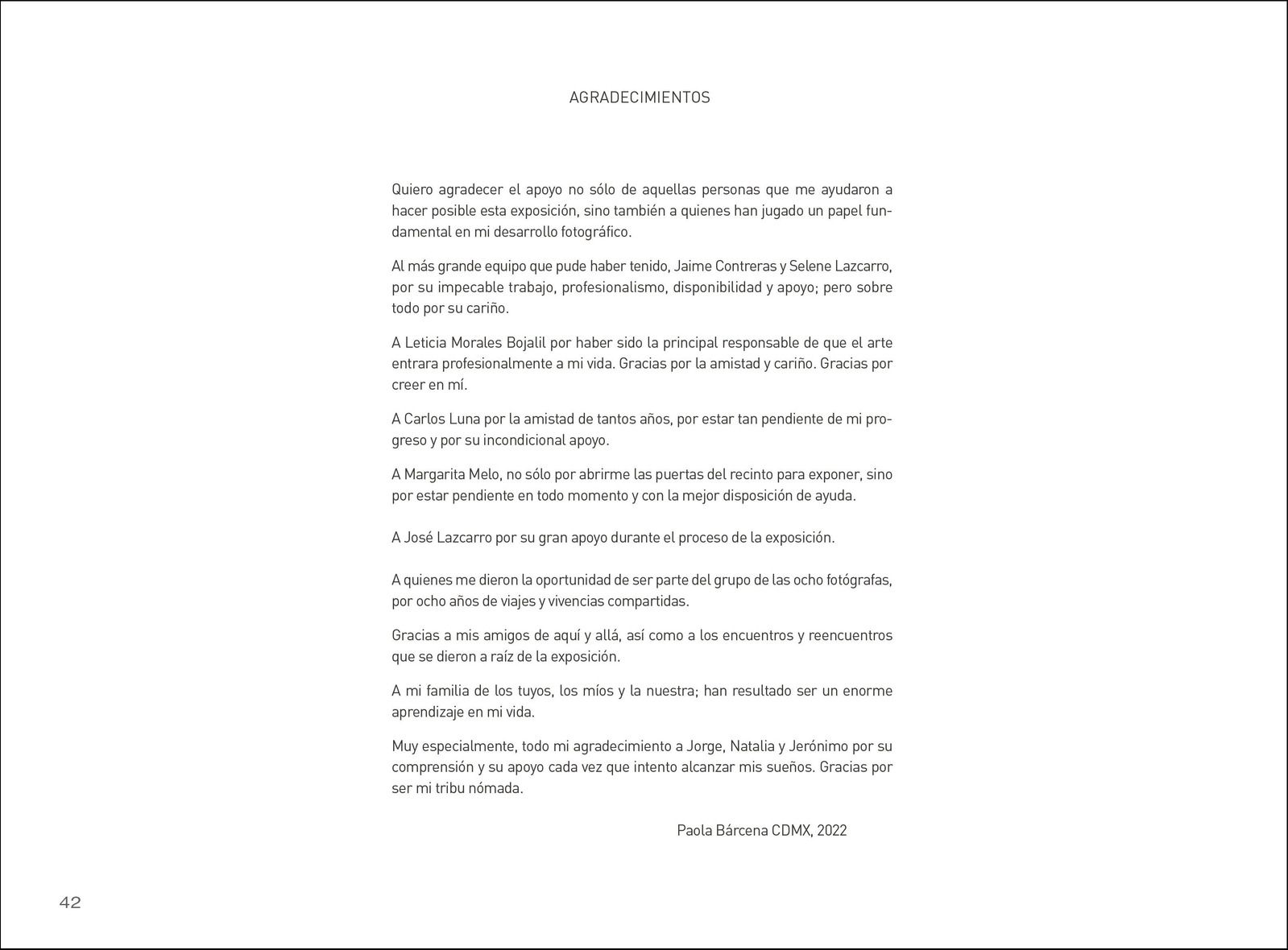 AGRADECIMIENTOS

Quiero agradecer el apoyo no sólo de aquellas personas que me ayudaron a hacer posible esta exposición, sino también a quienes han jugado un papel fundamental en mi desarrollo fotográfico.

Al más grande equipo que pude haber tenido, Jaime Contreras y Selene Lazcarro, por su impecable trabajo, profesionalismo, disponibilidad y apoyo; pero sobre todo por su cariño.

A Leticia Morales Bojalil por haber sido la principal responsable de que el arte entrara profesionalmente a mi vida. Gracias por la amistad y cariño. Gracias por creer en mí.

A Carlos Luna por la amistad de tantos años, por estar tan pendiente de mi progreso y por su incondicional apoyo.

A Margarita Melo, no sólo por abrirme las puertas del recinto para exponer, sino por estar pendiente en todo momento y con la mejor disposición de ayuda.

A José Lazcarro por su gran apoyo durante el proceso de la exposición.

A quienes me dieron la oportunidad de ser parte del grupo de las ocho fotógrafas, por ocho años de viajes y vivencias compartidas.

Gracias a mis amigos de aquí y allá, así como a los encuentros y reencuentros que se dieron a raíz de la exposición.

A mi familia de los tuyos, los míos y la nuestra; han resultado ser un enorme aprendizaje en mi vida.

Muy especialmente, todo mi agradecimiento a Jorge, Natalia y Jerónimo por su comprensión y su apoyo cada vez que intento alcanzar mis sueños. Gracias por ser mi tribu nómada.

Paola Bárcena CDMX, 2022

42